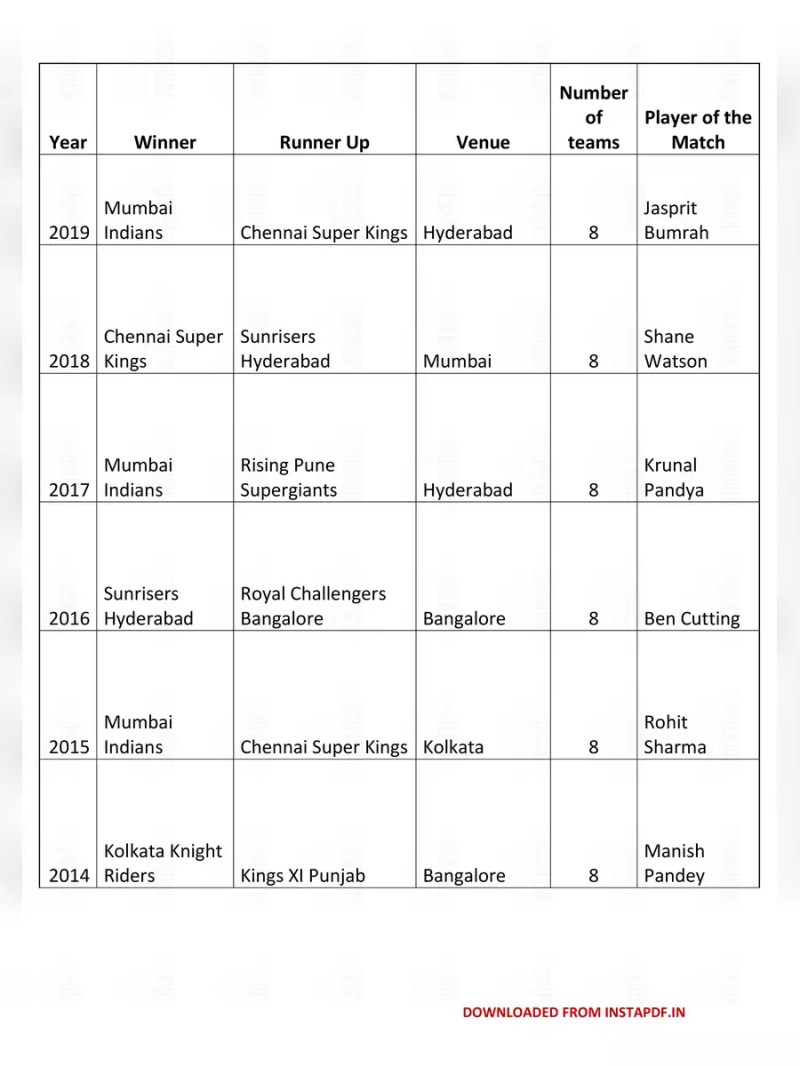 | Year | Winner | Runner Up | Venue | Number of teams | Player of the Match |
|---|---|---|---|---|---|
| 2019 | Mumbai Indians | Chennai Super Kings | Hyderabad | 8 | Jasprit Bumrah |
| 2018 | Chennai Super Kings | Sunrisers Hyderabad | Mumbai | 8 | Shane Watson |
| 2017 | Mumbai Indians | Rising Pune Supergiants | Hyderabad | 8 | Krunal Pandya |
| 2016 | Sunrisers Hyderabad | Royal Challengers Bangalore | Bangalore | 8 | Ben Cutting |
| 2015 | Mumbai Indians | Chennai Super Kings | Kolkata | 8 | Rohit Sharma |
| 2014 | Kolkata Knight Riders | Kings XI Punjab | Bangalore | 8 | Manish Pandey |

DOWNLOADED FROM INSTAPDF.IN